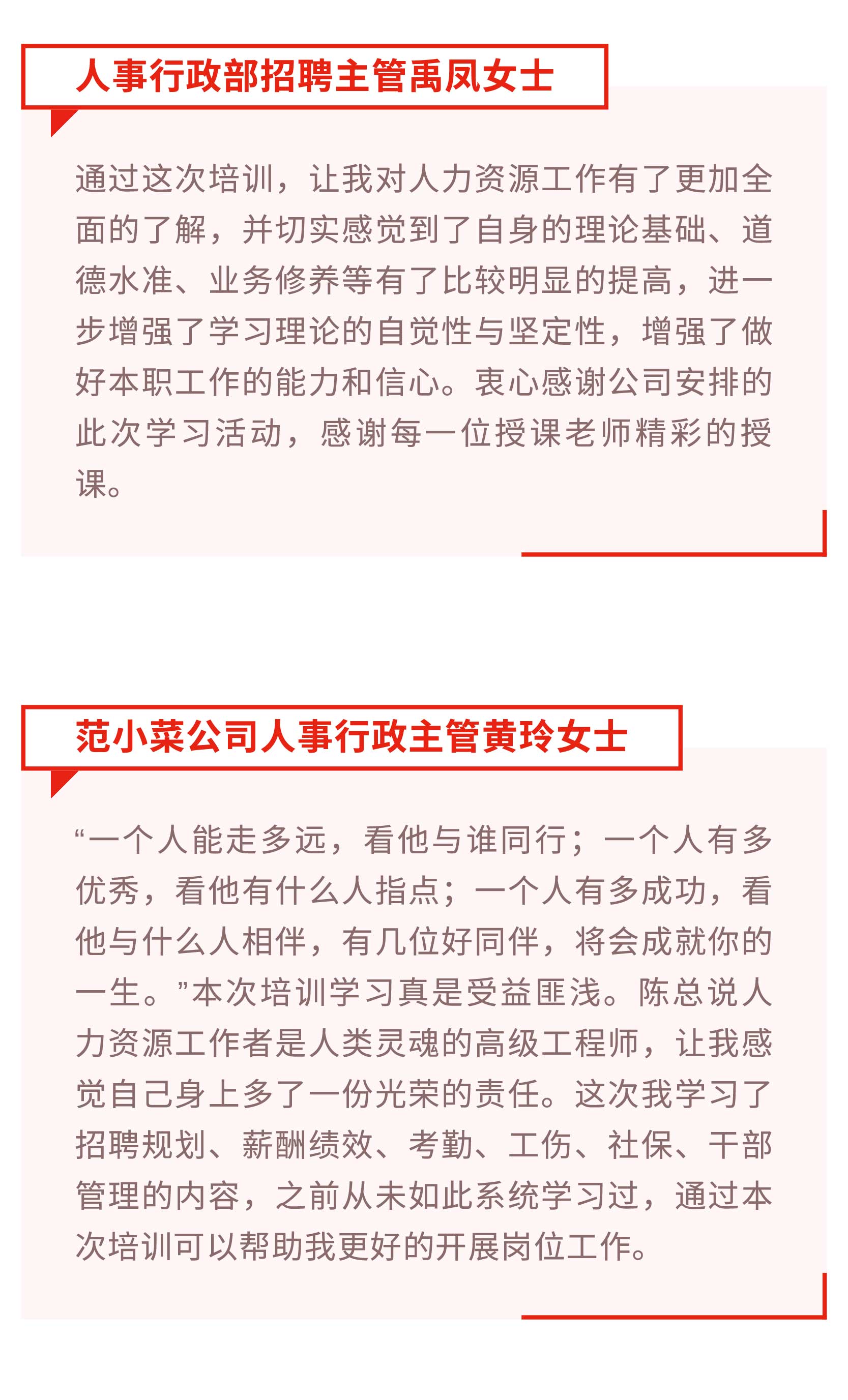 人事行政部招聘主管禹凤女士

通过这次培训，让我对人力资源工作有了更加全面的了解，并切实感觉到了自身的理论基础、道德水准、业务修养等有了比较明显的提高，进一步增强了学习理论的自觉性与坚定性，增强了做好本职工作的能力和信心。衷心感谢公司安排的此次学习活动，感谢每一位授课老师精彩的授课。

范小菜公司人事行政主管黄玲女士

“一个人能走多远，看他与谁同行；一个人有多优秀，看他有什么人指点；一个人有多成功，看他与什么人相伴，有几位好同伴，将会成就你的一生。”本次培训学习真是受益匪浅。陈总说人力资源工作者是人类灵魂的高级工程师，让我感觉自己身上多了一份光荣的责任。这次我学习了招聘规划、薪酬绩效、考勤、工伤、社保、干部管理的内容，之前从未如此系统学习过，通过本次培训可以帮助我更好的开展岗位工作。